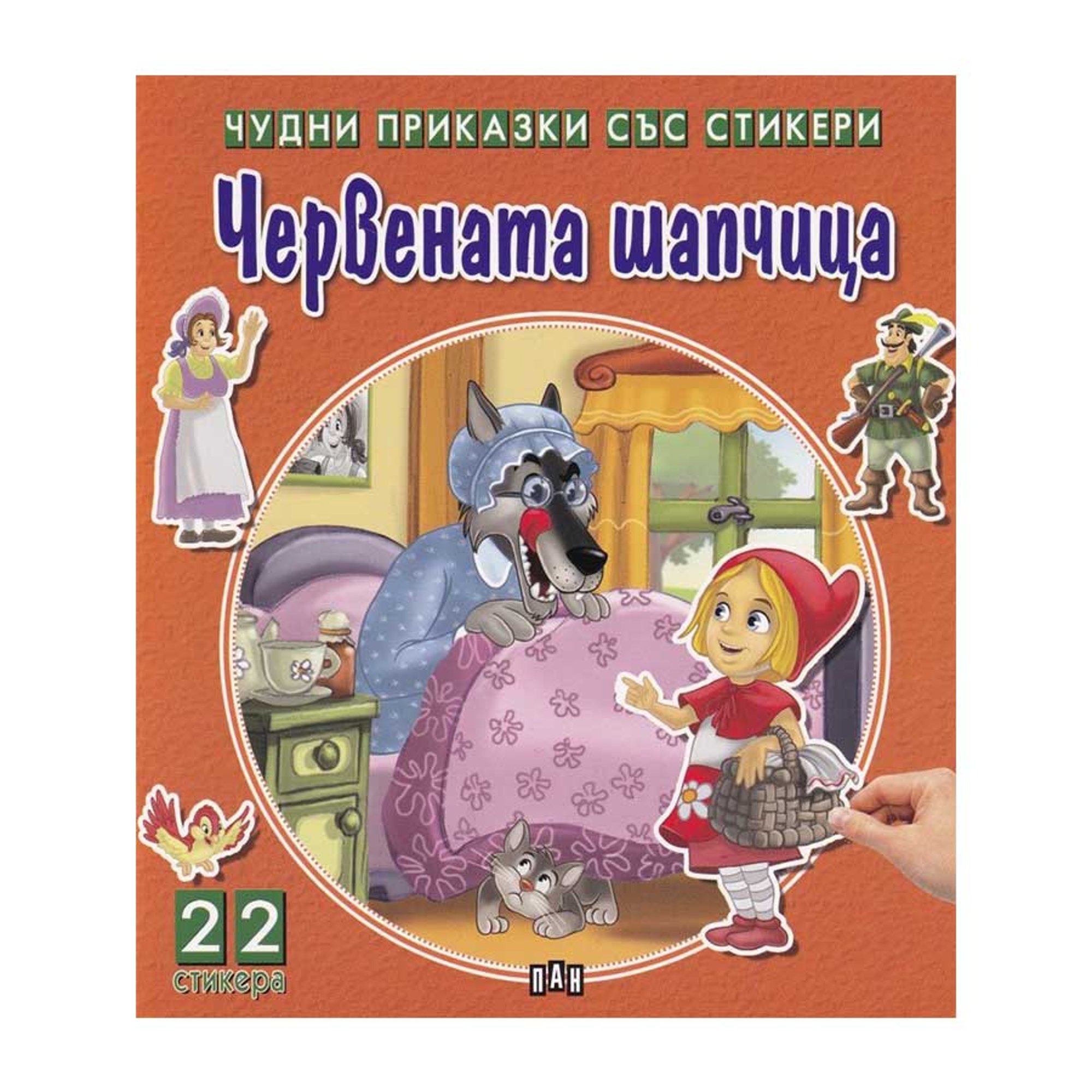 ЧУДНИ ПРИКАЗКИ СЪС СТИКЕРИ

Червената шапчица

22
стикера

ПАН